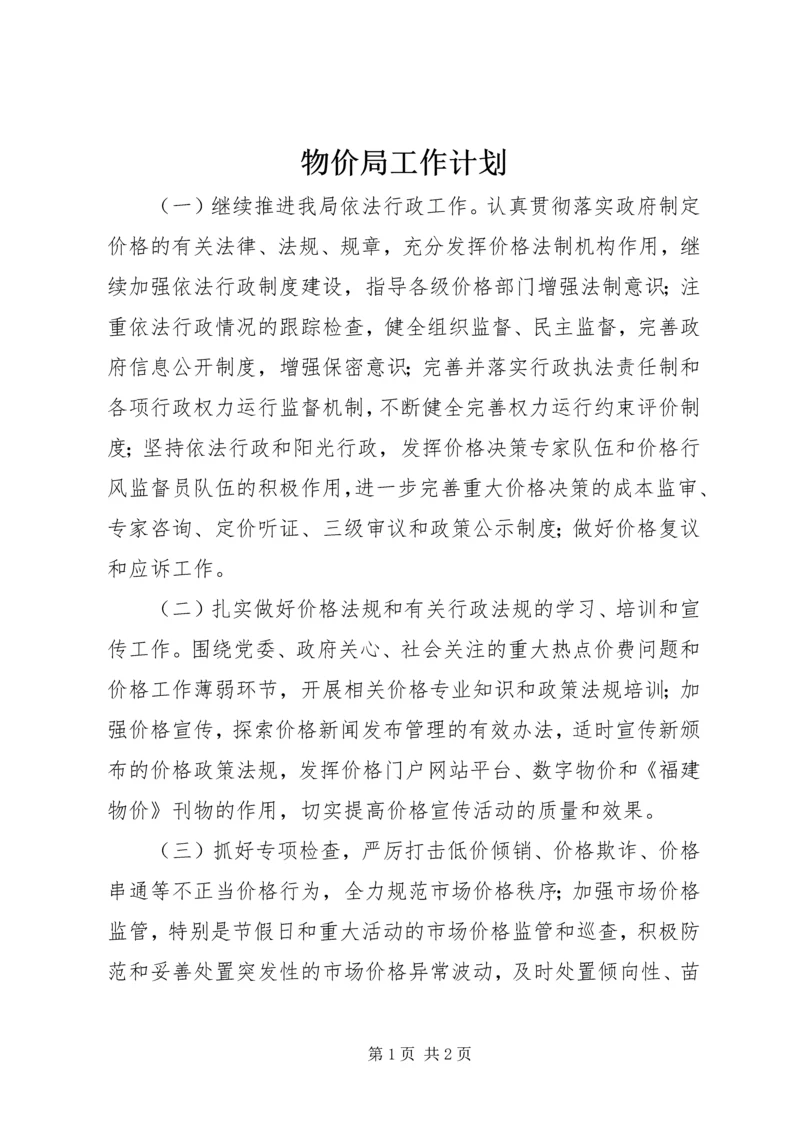 物价局工作计划

（一）继续推进我局依法行政工作。认真贯彻落实政府制定价格的有关法律、法规、规章，充分发挥价格法制机构作用，继续加强依法行政制度建设，指导各级价格部门增强法制意识；注重依法行政情况的跟踪检查，健全组织监督、民主监督，完善政府信息公开制度，增强保密意识；完善并落实行政执法责任制和各项行政权力运行监督机制，不断健全完善权力运行约束评价制度；坚持依法行政和阳光行政，发挥价格决策专家队伍和价格行风监督员队伍的积极作用，进一步完善重大价格决策的成本监审、专家咨询、定价听证、三级审议和政策公示制度；做好价格复议和应诉工作。

（二）扎实做好价格法规和有关行政法规的学习、培训和宣传工作。围绕党委、政府关心、社会关注的重大热点价费问题和价格工作薄弱环节，开展相关价格专业知识和政策法规培训；加强价格宣传，探索价格新闻发布管理的有效办法，适时宣传新颁布的价格政策法规，发挥价格门户网站平台、数字物价和《福建物价》刊物的作用，切实提高价格宣传活动的质量和效果。

（三）抓好专项检查，严厉打击低价倾销、价格欺诈、价格串通等不正当价格行为，全力规范市场价格秩序；加强市场价格监管，特别是节假日和重大活动的市场价格监管和巡查，积极防范和妥善处置突发性的市场价格异常波动，及时处置倾向性、苗

第 1 页 共 2 页